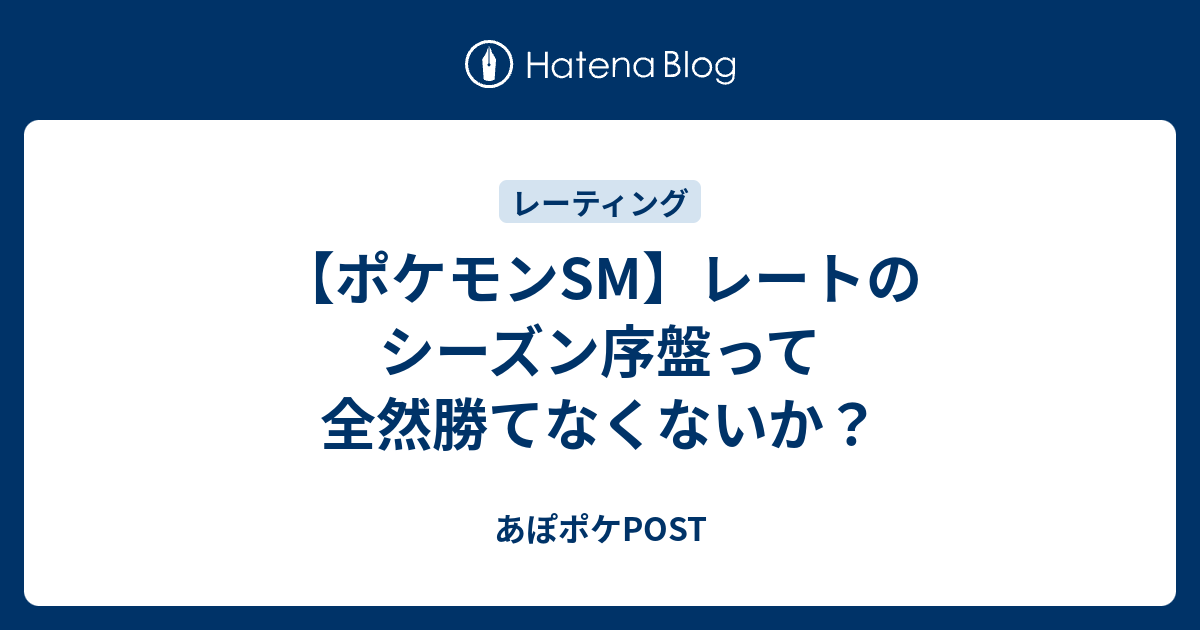 Hatena Blog

レーティング

【ポケモンSM】レートのシーズン序盤って全然勝てなくないか？

あぽポケPOST